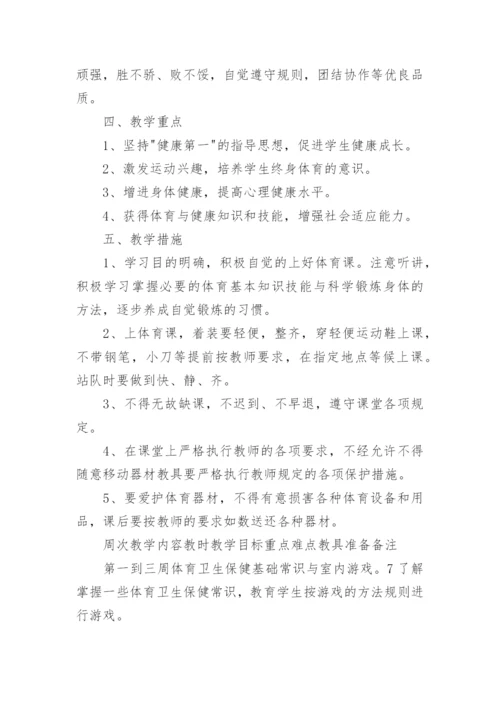 顽强，胜不骄、败不馁，自觉遵守规则，团结协作等优良品质。

四、教学重点

1、坚持"健康第一"的指导思想，促进学生健康成长。

2、激发运动兴趣，培养学生终身体育的意识。

3、增进身体健康，提高心理健康水平。

4、获得体育与健康知识和技能，增强社会适应能力。

五、教学措施

1、学习目的明确，积极自觉的上好体育课。注意听讲，积极学习掌握必要的体育基本知识技能与科学锻炼身体的方法，逐步养成自觉锻炼的习惯。

2、上体育课，着装要轻便，整齐，穿轻便运动鞋上课，不带钢笔，小刀等提前按教师要求，在指定地点等候上课。站队时要做到快、静、齐。

3、不得无故缺课，不迟到、不早退，遵守课堂各项规定。

4、在课堂上严格执行教师的各项要求，不经允许不得随意移动器材教具要严格执行教师规定的各项保护措施。

5、要爱护体育器材，不得有意损害各种体育设备和用品，课后要按教师的要求如数送还各种器材。

周次教学内容教时教学目标重点难点教具准备备注

第一到三周体育卫生保健基础常识与室内游戏。7了解掌握一些体育卫生保健常识，教育学生按游戏的方法规则进行游戏。